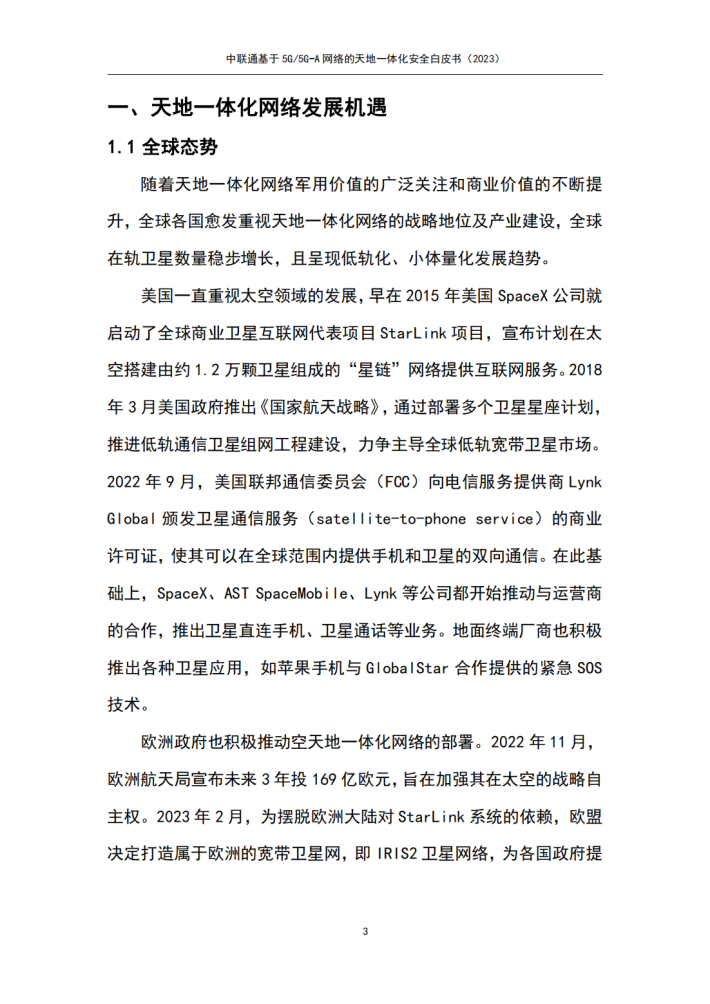 中联通基于 5G/5G-A 网络的天地一体化安全白皮书（2023）

一、天地一体化网络发展机遇

1.1 全球态势

随着天地一体化网络军用价值的广泛关注和商业价值的不断提升，全球各国愈发重视天地一体化网络的战略地位及产业建设，全球在轨卫星数量稳步增长，且呈现低轨化、小体量化发展趋势。

美国一直重视太空领域的发展，早在 2015 年美国 SpaceX 公司就启动了全球商业卫星互联网代表项目 StarLink 项目，宣布计划在太空搭建由约 1.2 万颗卫星组成的“星链”网络提供互联网服务。2018 年 3 月美国政府推出《国家航天战略》，通过部署多个卫星星座计划，推进低轨通信卫星组网工程建设，力争主导全球低轨宽带卫星市场。2022 年 9 月，美国联邦通信委员会（FCC）向电信服务提供商 Lynk Global 颁发卫星通信服务（satellite-to-phone service）的商业许可证，使其可以在全球范围内提供手机和卫星的双向通信。在此基础上，SpaceX、AST SpaceMobile、Lynk 等公司都开始推动与运营商的合作，推出卫星直连手机、卫星通话等业务。地面终端厂商也积极推出各种卫星应用，如苹果手机与 GlobalStar 合作提供的紧急 SOS 技术。

欧洲政府也积极推动空天地一体化网络的部署。2022 年 11 月，欧洲航天局宣布未来 3 年投 169 亿欧元，旨在加强其在太空的战略自主权。2023 年 2 月，为摆脱欧洲大陆对 StarLink 系统的依赖，欧盟决定打造属于欧洲的宽带卫星网，即 IRIS2 卫星网络，为各国政府提

3